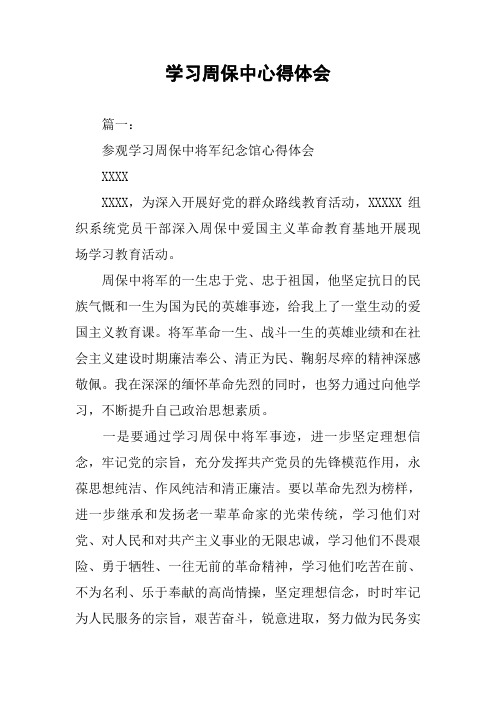 学习周保中心得体会

篇一：

参观学习周保中将军纪念馆心得体会

XXXX

XXXX，为深入开展好党的群众路线教育活动，XXXXX 组织系统党员干部深入周保中爱国主义革命教育基地开展现场学习教育活动。

周保中将军的一生忠于党、忠于祖国，他坚定抗日的民族气慨和一生为国为民的英雄事迹，给我上了一堂生动的爱国主义教育课。将军革命一生、战斗一生的英雄业绩和在社会主义建设时期廉洁奉公、清正为民、鞠躬尽瘁的精神深感敬佩。我在深深的缅怀革命先烈的同时，也努力通过向他学习，不断提升自己政治思想素质。

一是要通过学习周保中将军事迹，进一步坚定理想信念，牢记党的宗旨，充分发挥共产党员的先锋模范作用，永葆思想纯洁、作风纯洁和清正廉洁。要以革命先烈为榜样，进一步继承和发扬老一辈革命家的光荣传统，学习他们对党、对人民和对共产主义事业的无限忠诚，学习他们不畏艰险、勇于牺牲、一往无前的革命精神，学习他们吃苦在前、不为名利、乐于奉献的高尚情操，坚定理想信念，时时牢记为人民服务的宗旨，艰苦奋斗，锐意进取，努力做为民务实